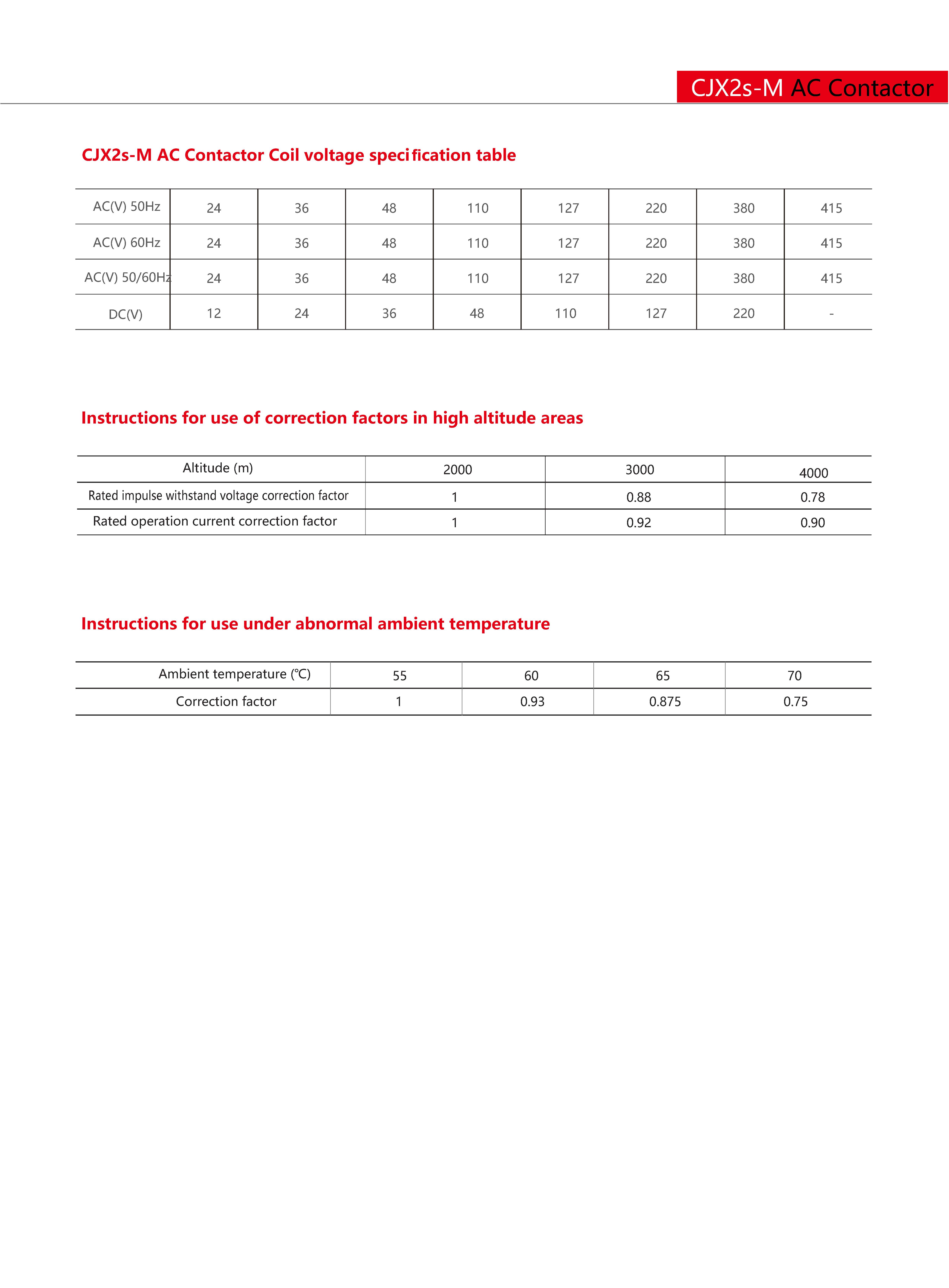 CJX2s-M AC Contactor

CJX2s-M AC Contactor Coil voltage specification table

| AC(V) 50Hz | 24 | 36 | 48 | 110 | 127 | 220 | 380 | 415 |
|---|---|---|---|---|---|---|---|---|
| AC(V) 60Hz | 24 | 36 | 48 | 110 | 127 | 220 | 380 | 415 |
| AC(V) 50/60Hz | 24 | 36 | 48 | 110 | 127 | 220 | 380 | 415 |
| DC(V) | 12 | 24 | 36 | 48 | 110 | 127 | 220 | - |

Instructions for use of correction factors in high altitude areas

| Altitude (m) | 2000 | 3000 | 4000 |
|---|---|---|---|
| Rated impulse withstand voltage correction factor | 1 | 0.88 | 0.78 |
| Rated operation current correction factor | 1 | 0.92 | 0.90 |

Instructions for use under abnormal ambient temperature

| Ambient temperature (℃) | 55 | 60 | 65 | 70 |
|---|---|---|---|---|
| Correction factor | 1 | 0.93 | 0.875 | 0.75 |